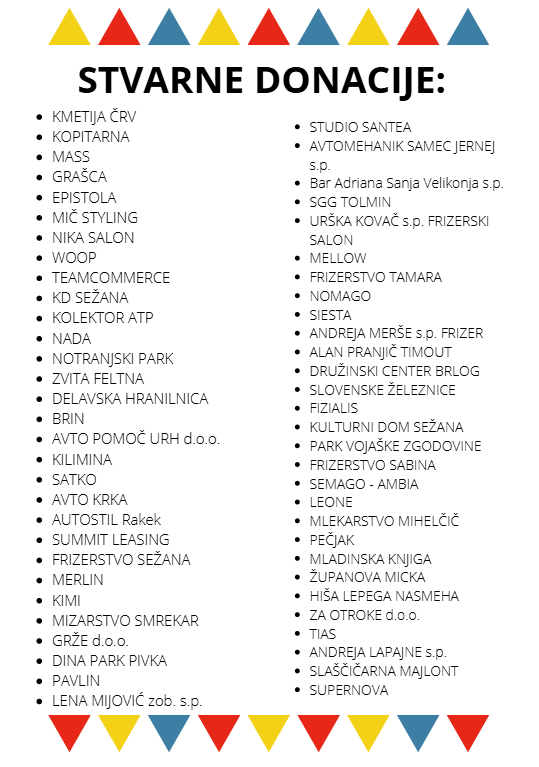 STVARNE DONACIJE:

- KMETIJA ČRV
- KOPITARNA
- MASS
- GRAŠCA
- EPISTOLA
- MIČ STYLING
- NIKA SALON
- WOOP
- TEAMCOMMERCE
- KD SEŽANA
- KOLEKTOR ATP
- NADA
- NOTRANJSKI PARK
- ZVITA FELTNA
- DELAVSKA HRANILNICA
- BRIN
- AVTO POMOČ URH d.o.o.
- KILIMINA
- SATKO
- AVTO KRKA
- AUTOSTIL Rakek
- SUMMIT LEASING
- FRIZERSTVO SEŽANA
- MERLIN
- KIMI
- MIZARSTVO SMREKAR
- GRŽE d.o.o.
- DINA PARK PIVKA
- PAVLIN
- LENA MIJOVIĆ zob. s.p.

- STUDIO SANTEA
- AVTOMEHANIK SAMEC JERNEJ s.p.
- Bar Adriana Sanja Velikonja s.p.
- SGG TOLMIN
- URŠKA KOVAČ s.p. FRIZERSKI SALON
- MELLOW
- FRIZERSTVO TAMARA
- NOMAGO
- SIESTA
- ANDREJA MERŠE s.p. FRIZER
- ALAN PRANJIČ TIMOUT
- DRUŽINSKI CENTER BRLOG
- SLOVENSKE ŽELEZNICE
- FIZIALIS
- KULTURNI DOM SEŽANA
- PARK VOJAŠKE ZGODOVINE
- FRIZERSTVO SABINA
- SEMAGO - AMBIA
- LEONE
- MLEKARSTVO MIHELČIČ
- PEČJAK
- MLADINSKA KNJIGA
- ŽUPANOVA MICKA
- HIŠA LEPEGA NASMEHA
- ZA OTROKE d.o.o.
- TIAS
- ANDREJA LAPAJNE s.p.
- SLAŠČIČARNA MAJLONT
- SUPERNOVA